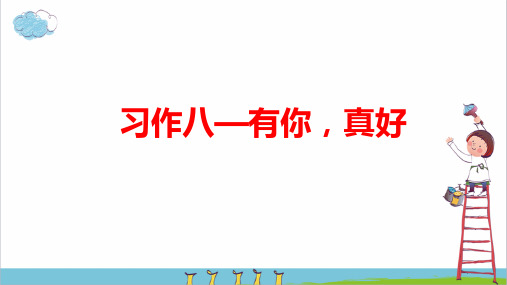 习作八—有你，真好